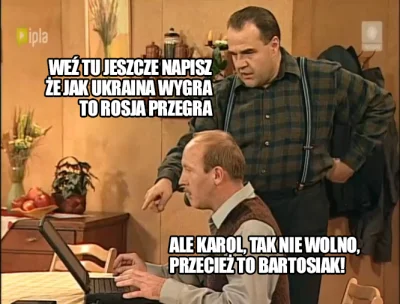 ipla

WEŹ TU JESZCZE NAPISZ ŻE JAK UKRAINA WYGRA TO ROSJA PRZEGRA

ALE KAROL, TAK NIE WOLNO, PRZECIEŻ TO BARTOSIAK!